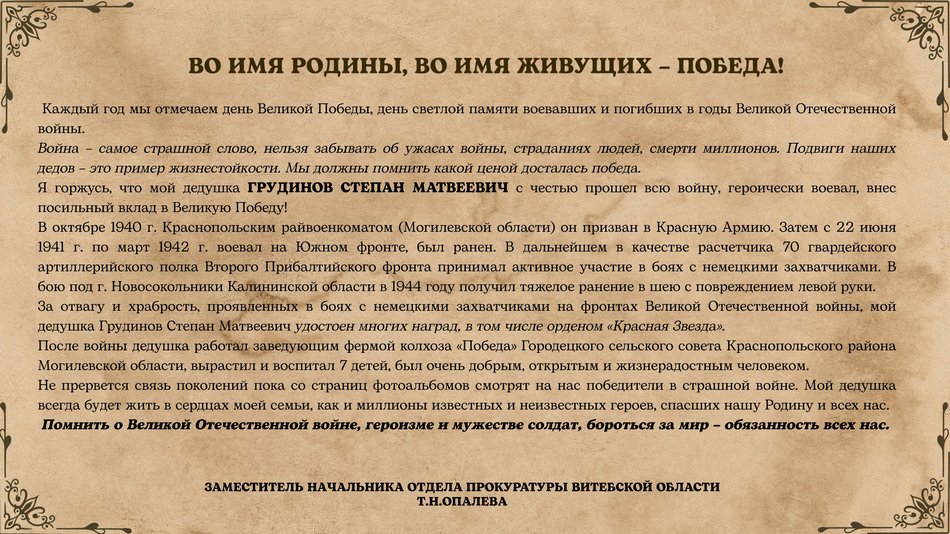 ВО ИМЯ РОДИНЫ, ВО ИМЯ ЖИВУЩИХ – ПОБЕДА!

Каждый год мы отмечаем день Великой Победы, день светлой памяти воевавших и погибших в годы Великой Отечественной войны.

Война – самое страшной слово, нельзя забывать об ужасах войны, страданиях людей, смерти миллионов. Подвиги наших дедов – это пример жизнестойкости. Мы должны помнить какой ценой досталась победа.

Я горжусь, что мой дедушка ГРУДИНОВ СТЕПАН МАТВЕЕВИЧ с честью прошел всю войну, героически воевал, внес посильный вклад в Великую Победу!

В октябре 1940 г. Краснопольским райвоенкоматом (Могилевской области) он призван в Красную Армию. Затем с 22 июня 1941 г. по март 1942 г. воевал на Южном фронте, был ранен. В дальнейшем в качестве расчетчика 70 гвардейского артиллерийского полка Второго Прибалтийского фронта принимал активное участие в боях с немецкими захватчиками. В бою под г. Новосокольники Калининской области в 1944 году получил тяжелое ранение в шею с повреждением левой руки.

За отвагу и храбрость, проявленных в боях с немецкими захватчиками на фронтах Великой Отечественной войны, мой дедушка Грудинов Степан Матвеевич удостоен многих наград, в том числе орденом «Красная Звезда».

После войны дедушка работал заведующим фермой колхоза «Победа» Городецкого сельского совета Краснопольского района Могилевской области, вырастил и воспитал 7 детей, был очень добрым, открытым и жизнерадостным человеком.

Не прервется связь поколений пока со страниц фотоальбомов смотрят на нас победители в страшной войне. Мой дедушка всегда будет жить в сердцах моей семьи, как и миллионы известных и неизвестных героев, спасших нашу Родину и всех нас.

Помнить о Великой Отечественной войне, героизме и мужестве солдат, бороться за мир – обязанность всех нас.

ЗАМЕСТИТЕЛЬ НАЧАЛЬНИКА ОТДЕЛА ПРОКУРАТУРЫ ВИТЕБСКОЙ ОБЛАСТИ
Т.Н.ОПАЛЕВА